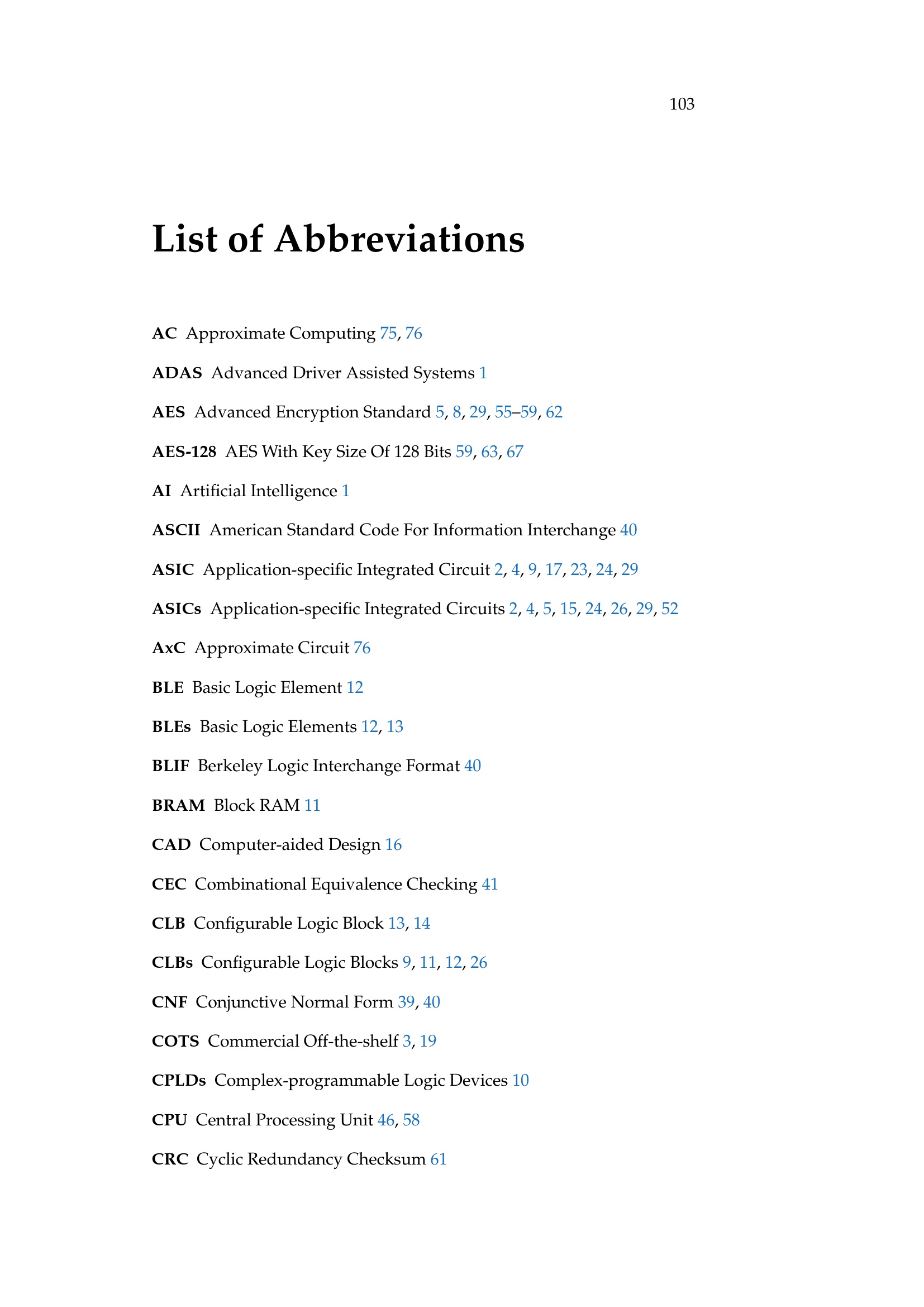 103

List of Abbreviations

AC Approximate Computing 75, 76

ADAS Advanced Driver Assisted Systems 1

AES Advanced Encryption Standard 5, 8, 29, 55–59, 62

AES-128 AES With Key Size Of 128 Bits 59, 63, 67

AI Artificial Intelligence 1

ASCII American Standard Code For Information Interchange 40

ASIC Application-specific Integrated Circuit 2, 4, 9, 17, 23, 24, 29

ASICs Application-specific Integrated Circuits 2, 4, 5, 15, 24, 26, 29, 52

AxC Approximate Circuit 76

BLE Basic Logic Element 12

BLEs Basic Logic Elements 12, 13

BLIF Berkeley Logic Interchange Format 40

BRAM Block RAM 11

CAD Computer-aided Design 16

CEC Combinational Equivalence Checking 41

CLB Configurable Logic Block 13, 14

CLBs Configurable Logic Blocks 9, 11, 12, 26

CNF Conjunctive Normal Form 39, 40

COTS Commercial Off-the-shelf 3, 19

CPLDs Complex-programmable Logic Devices 10

CPU Central Processing Unit 46, 58

CRC Cyclic Redundancy Checksum 61